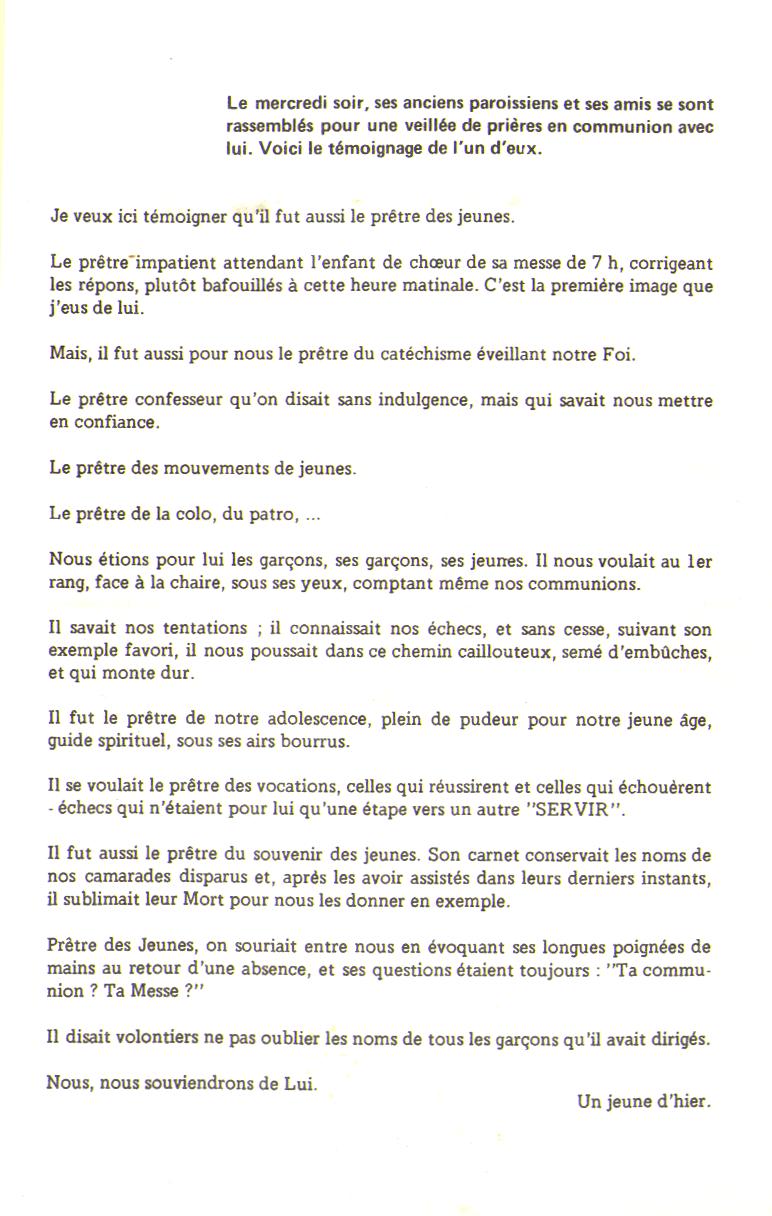 Le mercredi soir, ses anciens paroissiens et ses amis se sont rassemblés pour une veillée de prières en communion avec lui. Voici le témoignage de l'un d'eux.

Je veux ici témoigner qu'il fut aussi le prêtre des jeunes.

Le prêtre impatient attendant l'enfant de chœur de sa messe de 7 h, corrigeant les répons, plutôt bafouillés à cette heure matinale. C'est la première image que j'eus de lui.

Mais, il fut aussi pour nous le prêtre du catéchisme éveillant notre Foi.

Le prêtre confesseur qu'on disait sans indulgence, mais qui savait nous mettre en confiance.

Le prêtre des mouvements de jeunes.

Le prêtre de la colo, du patro, ...

Nous étions pour lui les garçons, ses garçons, ses jeunes. Il nous voulait au 1er rang, face à la chaire, sous ses yeux, comptant même nos communions.

Il savait nos tentations ; il connaissait nos échecs, et sans cesse, suivant son exemple favori, il nous poussait dans ce chemin caillouteux, semé d'embûches, et qui monte dur.

Il fut le prêtre de notre adolescence, plein de pudeur pour notre jeune âge, guide spirituel, sous ses airs bourrus.

Il se voulait le prêtre des vocations, celles qui réussirent et celles qui échouèrent - échecs qui n'étaient pour lui qu'une étape vers un autre "SERVIR".

Il fut aussi le prêtre du souvenir des jeunes. Son carnet conservait les noms de nos camarades disparus et, après les avoir assistés dans leurs derniers instants, il sublimait leur Mort pour nous les donner en exemple.

Prêtre des Jeunes, on souriait entre nous en évoquant ses longues poignées de mains au retour d'une absence, et ses questions étaient toujours : "Ta communion ? Ta Messe ?"

Il disait volontiers ne pas oublier les noms de tous les garçons qu'il avait dirigés.

Nous, nous souviendrons de Lui.

Un jeune d'hier.